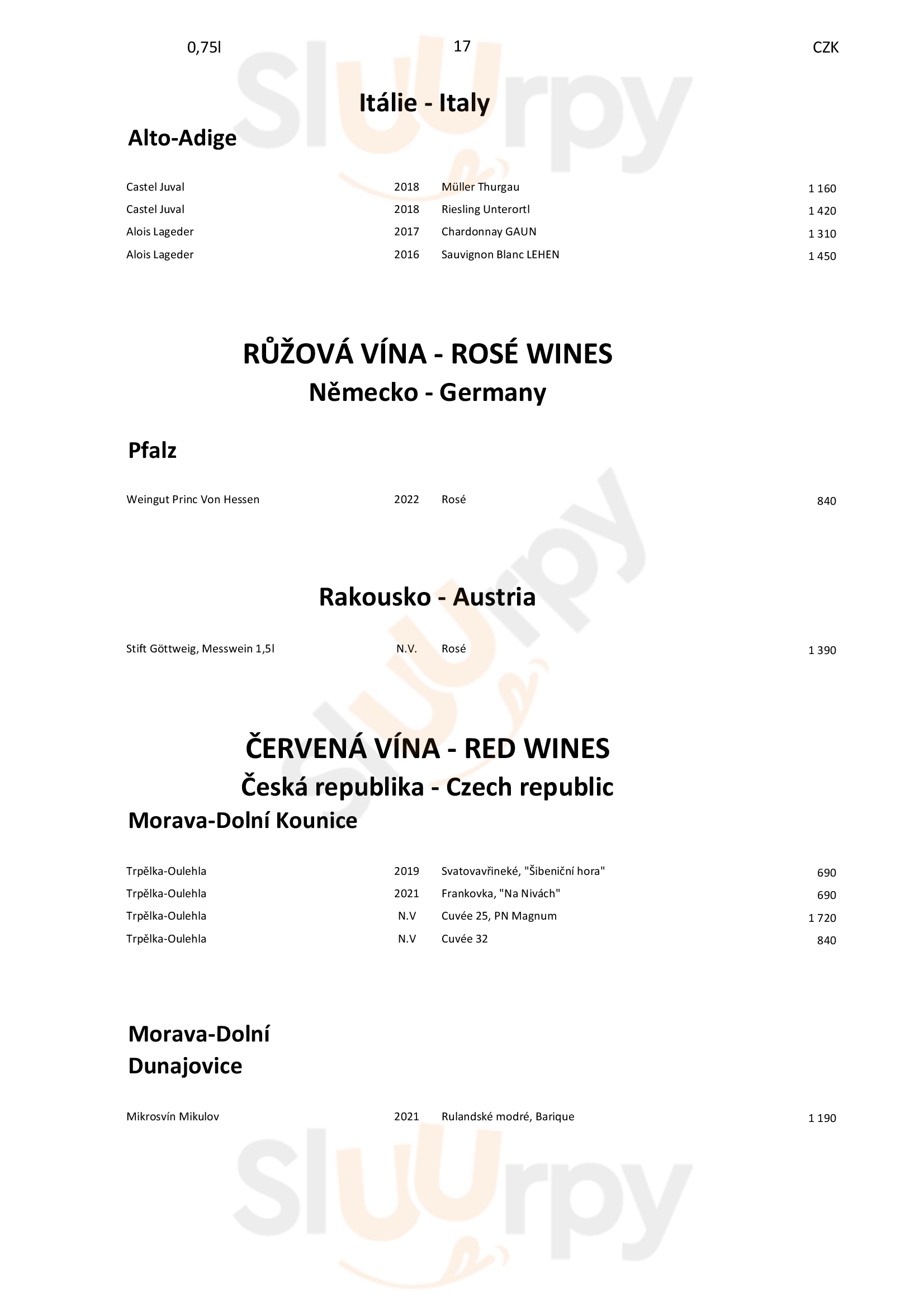 0,75l 17 CZK

Itálie - Italy

Alto-Adige

| | | | |
|---|---|---|---|
| Castel Juval | 2018 | Müller Thurgau | 1 160 |
| Castel Juval | 2018 | Riesling Unterortl | 1 420 |
| Alois Lageder | 2017 | Chardonnay GAUN | 1 310 |
| Alois Lageder | 2016 | Sauvignon Blanc LEHEN | 1 450 |

RŮŽOVÁ VÍNA - ROSÉ WINES

Německo - Germany

Pfalz

| | | | |
|---|---|---|---|
| Weingut Princ Von Hessen | 2022 | Rosé | 840 |

Rakousko - Austria

| | | | |
|---|---|---|---|
| Stift Göttweig, Messwein 1,5l | N.V. | Rosé | 1 390 |

ČERVENÁ VÍNA - RED WINES

Česká republika - Czech republic

Morava-Dolní Kounice

| | | | |
|---|---|---|---|
| Trpělka-Oulehla | 2019 | Svatovavřineké, "Šibeniční hora" | 690 |
| Trpělka-Oulehla | 2021 | Frankovka, "Na Nivách" | 690 |
| Trpělka-Oulehla | N.V | Cuvée 25, PN Magnum | 1 720 |
| Trpělka-Oulehla | N.V | Cuvée 32 | 840 |

Morava-Dolní Dunajovice

| | | | |
|---|---|---|---|
| Mikrosvín Mikulov | 2021 | Rulandské modré, Barique | 1 190 |

Sluurpy